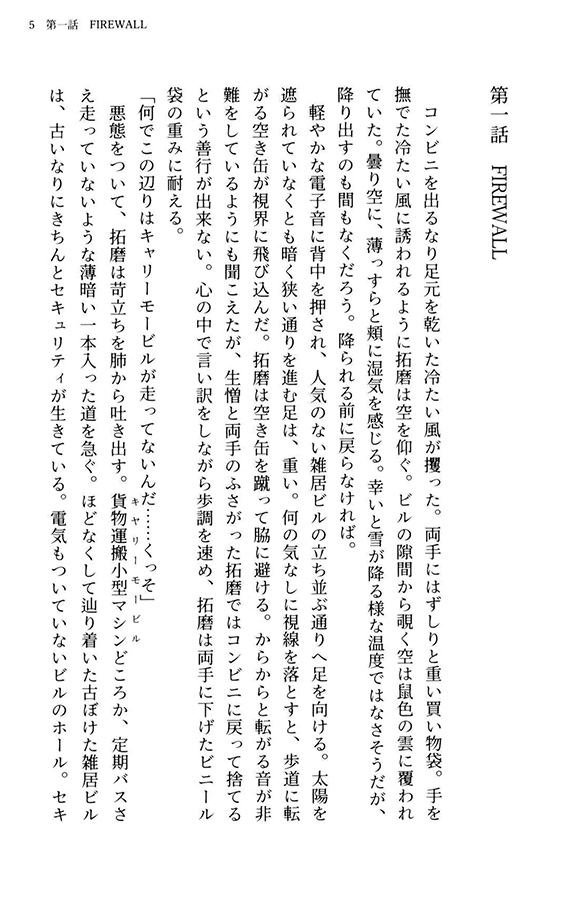 5　第一話　FIREWALL

第一話　FIREWALL

コンビニを出るなり足元を乾いた冷たい風が攫った。両手にはずしりと重い買い物袋。手を撫でた冷たい風に誘われるように拓磨は空を仰ぐ。ビルの隙間から覗く空は鼠色の雲に覆われていた。曇り空に、薄っすらと頬に湿気を感じる。幸いと雪が降る様な温度ではなさそうだが、降り出すのも間もなくだろう。降られる前に戻らなければ。

軽やかな電子音に背中を押され、人気のない雑居ビルの立ち並ぶ通りへ足を向ける。太陽を遮られていなくとも暗く狭い通りを進む足は、重い。何の気なしに視線を落とすと、歩道に転がる空き缶が視界に飛び込んだ。拓磨は空き缶を蹴って脇に避ける。からからと転がる音が非難をしているようにも聞こえたが、生憎と両手のふさがった拓磨ではコンビニに戻って捨てるという善行が出来ない。心の中で言い訳をしながら歩調を速め、拓磨は両手に下げたビニール袋の重みに耐える。

「何でこの辺りはキャリーモービルが走ってないんだ……くっそ」

悪態をついて、拓磨は苛立ちを肺から吐き出す。貨物運搬小型マシン（キャリーモービル）どころか、定期バスさえ走っていないような薄暗い一本入った道を急ぐ。ほどなくして辿り着いた古ぼけた雑居ビルは、古いなりにきちんとセキュリティが生きている。電気もついていないビルのホール。セキ